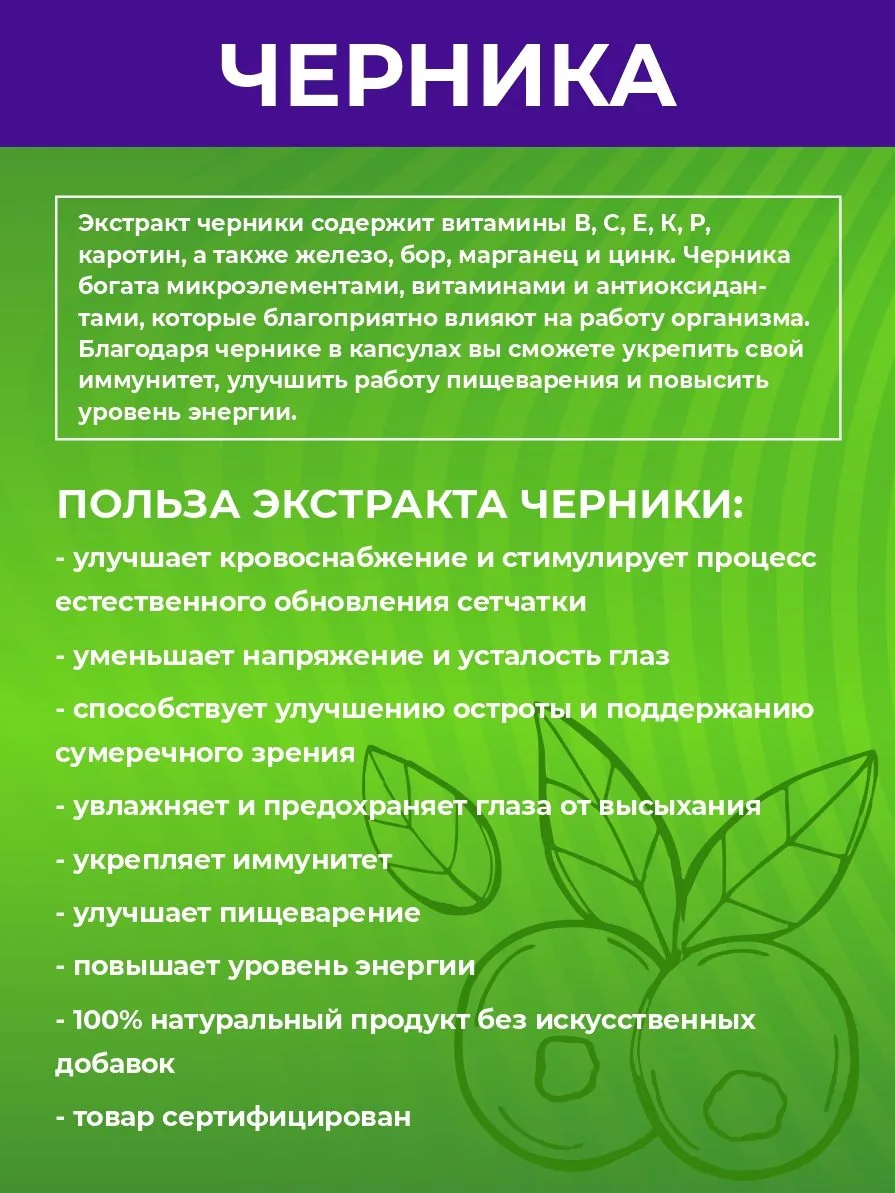 ЧЕРНИКА

Экстракт черники содержит витамины B, C, E, K, P, каротин, а также железо, бор, марганец и цинк. Черника богата микроэлементами, витаминами и антиоксидантами, которые благоприятно влияют на работу организма. Благодаря чернике в капсулах вы сможете укрепить свой иммунитет, улучшить работу пищеварения и повысить уровень энергии.

ПОЛЬЗА ЭКСТРАКТА ЧЕРНИКИ:

- улучшает кровоснабжение и стимулирует процесс естественного обновления сетчатки

- уменьшает напряжение и усталость глаз

- способствует улучшению остроты и поддержанию сумеречного зрения

- увлажняет и предохраняет глаза от высыхания

- укрепляет иммунитет

- улучшает пищеварение

- повышает уровень энергии

- 100% натуральный продукт без искусственных добавок

- товар сертифицирован